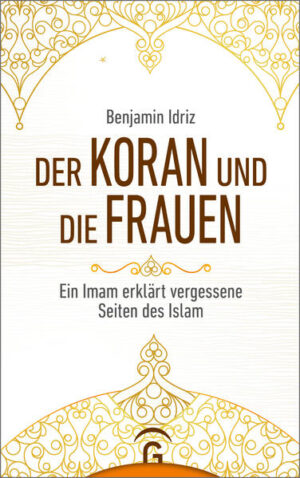 Benjamin Idriz

DER KORAN UND DIE FRAUEN

Ein Imam erklärt vergessene Seiten des Islam

G